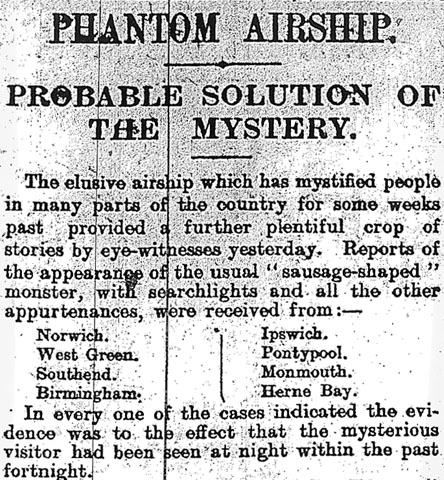 PHANTOM AIRSHIP.

PROBABLE SOLUTION OF THE MYSTERY.

The elusive airship which has mystified people in many parts of the country for some weeks past provided a further plentiful crop of stories by eye-witnesses yesterday. Reports of the appearance of the usual "sausage-shaped" monster, with searchlights and all the other appurtenances, were received from:—

Norwich.
West Green.
Southend.
Birmingham.

Ipswich.
Pontypool.
Monmouth.
Herne Bay.

In every one of the cases indicated the evidence was to the effect that the mysterious visitor had been seen at night within the past fortnight.